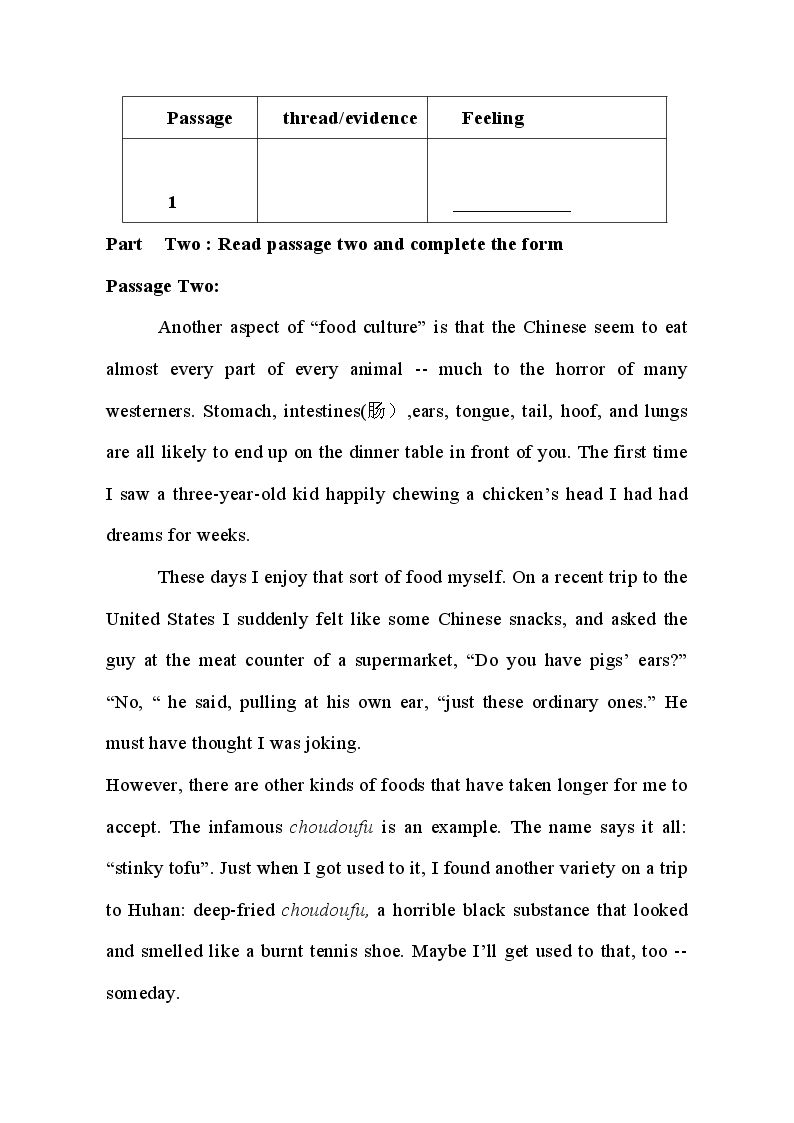 | Passage | thread/evidence | Feeling |
|---|---|---|
| 1 |  | ____ |

Part Two : Read passage two and complete the form

Passage Two:

Another aspect of "food culture" is that the Chinese seem to eat almost every part of every animal -- much to the horror of many westerners. Stomach, intestines(肠）,ears, tongue, tail, hoof, and lungs are all likely to end up on the dinner table in front of you. The first time I saw a three-year-old kid happily chewing a chicken's head I had had dreams for weeks.

These days I enjoy that sort of food myself. On a recent trip to the United States I suddenly felt like some Chinese snacks, and asked the guy at the meat counter of a supermarket, "Do you have pigs' ears?" "No, " he said, pulling at his own ear, "just these ordinary ones." He must have thought I was joking.

However, there are other kinds of foods that have taken longer for me to accept. The infamous choudoufu is an example. The name says it all: "stinky tofu". Just when I got used to it, I found another variety on a trip to Huhan: deep-fried choudoufu, a horrible black substance that looked and smelled like a burnt tennis shoe. Maybe I'll get used to that, too -- someday.